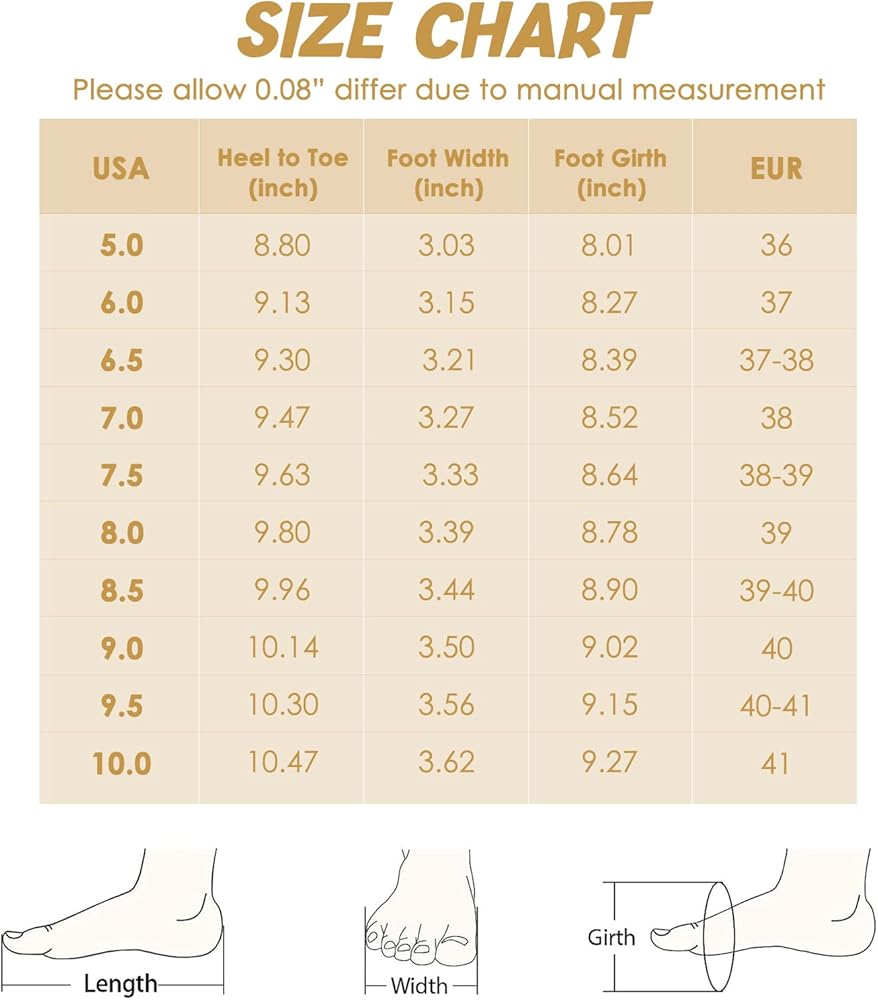 SIZE CHART

Please allow 0.08" differ due to manual measurement

| USA | Heel to Toe (inch) | Foot Width (inch) | Foot Girth (inch) | EUR |
|---|---|---|---|---|
| 5.0 | 8.80 | 3.03 | 8.01 | 36 |
| 6.0 | 9.13 | 3.15 | 8.27 | 37 |
| 6.5 | 9.30 | 3.21 | 8.39 | 37-38 |
| 7.0 | 9.47 | 3.27 | 8.52 | 38 |
| 7.5 | 9.63 | 3.33 | 8.64 | 38-39 |
| 8.0 | 9.80 | 3.39 | 8.78 | 39 |
| 8.5 | 9.96 | 3.44 | 8.90 | 39-40 |
| 9.0 | 10.14 | 3.50 | 9.02 | 40 |
| 9.5 | 10.30 | 3.56 | 9.15 | 40-41 |
| 10.0 | 10.47 | 3.62 | 9.27 | 41 |

Length

Width

Girth